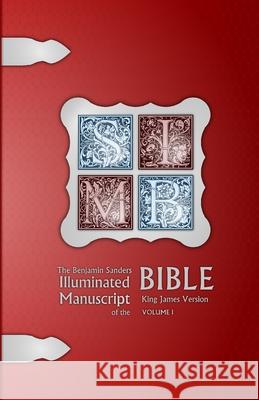 S I M B

The Benjamin Sanders Illuminated Manuscript of the BIBLE

King James Version

VOLUME I

Kraina Książek